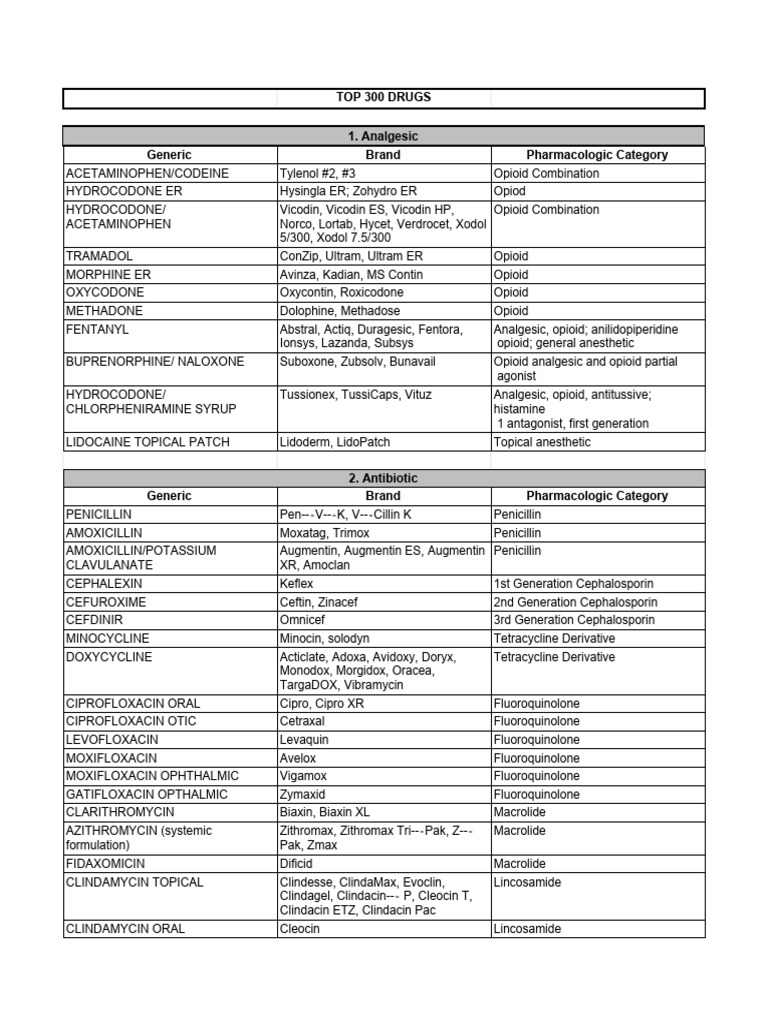 TOP 300 DRUGS

1. Analgesic

| Generic | Brand | Pharmacologic Category |
|---|---|---|
| ACETAMINOPHEN/CODEINE | Tylenol #2, #3 | Opioid Combination |
| HYDROCODONE ER | Hysingla ER; Zohydro ER | Opiod |
| HYDROCODONE/ ACETAMINOPHEN | Vicodin, Vicodin ES, Vicodin HP, Norco, Lortab, Hycet, Verdrocet, Xodol 5/300, Xodol 7.5/300 | Opioid Combination |
| TRAMADOL | ConZip, Ultram, Ultram ER | Opioid |
| MORPHINE ER | Avinza, Kadian, MS Contin | Opioid |
| OXYCODONE | Oxycontin, Roxicodone | Opioid |
| METHADONE | Dolophine, Methadose | Opioid |
| FENTANYL | Abstral, Actiq, Duragesic, Fentora, Ionsys, Lazanda, Subsys | Analgesic, opioid; anilidopiperidine opioid; general anesthetic |
| BUPRENORPHINE/ NALOXONE | Suboxone, Zubsolv, Bunavail | Opioid analgesic and opioid partial agonist |
| HYDROCODONE/ CHLORPHENIRAMINE SYRUP | Tussionex, TussiCaps, Vituz | Analgesic, opioid, antitussive; histamine 1 antagonist, first generation |
| LIDOCAINE TOPICAL PATCH | Lidoderm, LidoPatch | Topical anesthetic |

2. Antibiotic

| Generic | Brand | Pharmacologic Category |
|---|---|---|
| PENICILLIN | Pen---V---K, V---Cillin K | Penicillin |
| AMOXICILLIN | Moxatag, Trimox | Penicillin |
| AMOXICILLIN/POTASSIUM CLAVULANATE | Augmentin, Augmentin ES, Augmentin XR, Amoclan | Penicillin |
| CEPHALEXIN | Keflex | 1st Generation Cephalosporin |
| CEFUROXIME | Ceftin, Zinacef | 2nd Generation Cephalosporin |
| CEFDINIR | Omnicef | 3rd Generation Cephalosporin |
| MINOCYCLINE | Minocin, solodyn | Tetracycline Derivative |
| DOXYCYCLINE | Acticlate, Adoxa, Avidoxy, Doryx, Monodox, Morgidox, Oracea, TargaDOX, Vibramycin | Tetracycline Derivative |
| CIPROFLOXACIN ORAL | Cipro, Cipro XR | Fluoroquinolone |
| CIPROFLOXACIN OTIC | Cetraxal | Fluoroquinolone |
| LEVOFLOXACIN | Levaquin | Fluoroquinolone |
| MOXIFLOXACIN | Avelox | Fluoroquinolone |
| MOXIFLOXACIN OPHTHALMIC | Vigamox | Fluoroquinolone |
| GATIFLOXACIN OPTHALMIC | Zymaxid | Fluoroquinolone |
| CLARITHROMYCIN | Biaxin, Biaxin XL | Macrolide |
| AZITHROMYCIN (systemic formulation) | Zithromax, Zithromax Tri---Pak, Z---Pak, Zmax | Macrolide |
| FIDAXOMICIN | Dificid | Macrolide |
| CLINDAMYCIN TOPICAL | Clindesse, ClindaMax, Evoclin, Clindagel, Clindacin--- P, Cleocin T, Clindacin ETZ, Clindacin Pac | Lincosamide |
| CLINDAMYCIN ORAL | Cleocin | Lincosamide |